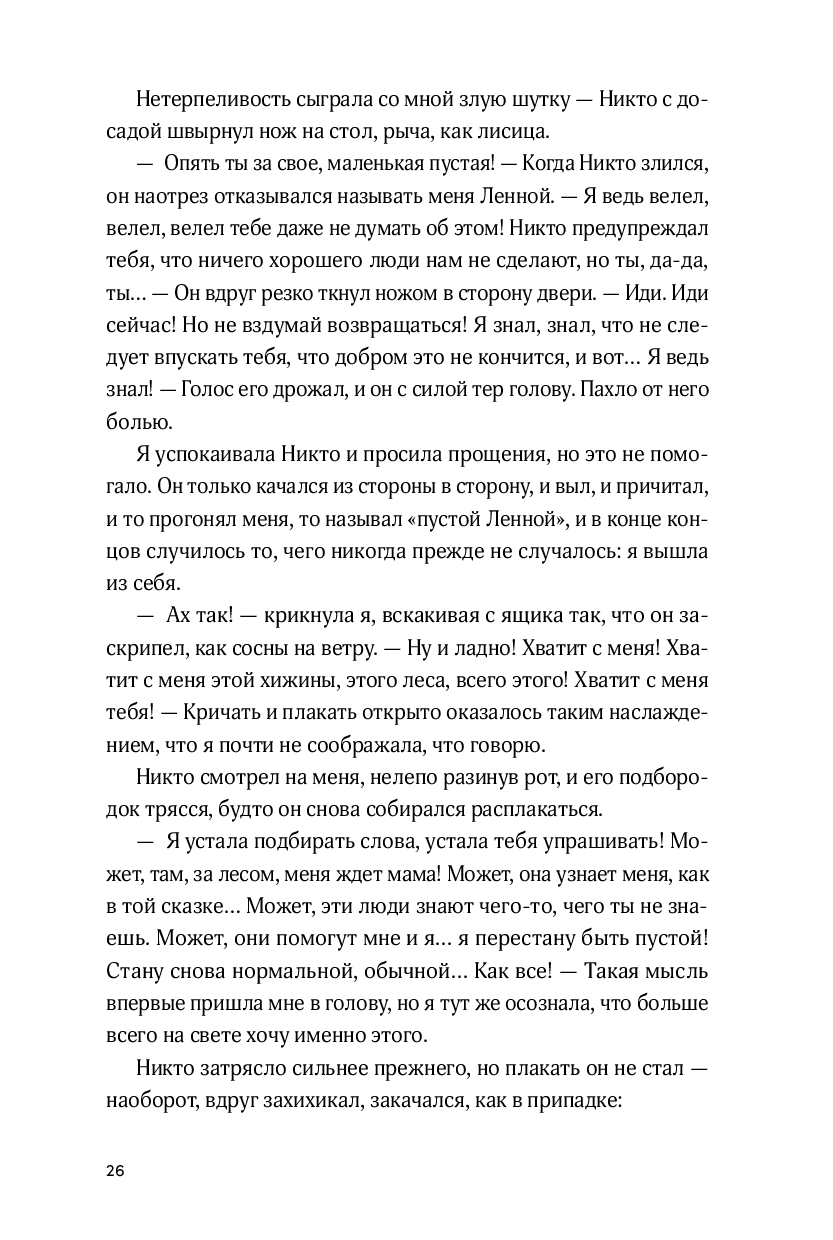 Нетерпеливость сыграла со мной злую шутку — Никто с досадой швырнул нож на стол, рыча, как лисица.

— Опять ты за свое, маленькая пустая! — Когда Никто злился, он наотрез отказывался называть меня Ленной. — Я ведь велел, велел, велел тебе даже не думать об этом! Никто предупреждал тебя, что ничего хорошего люди нам не сделают, но ты, да-да, ты… — Он вдруг резко ткнул ножом в сторону двери. — Иди. Иди сейчас! Но не вздумай возвращаться! Я знал, знал, что не следует впускать тебя, что добром это не кончится, и вот… Я ведь знал! — Голос его дрожал, и он с силой тер голову. Пахло от него болью.

Я успокаивала Никто и просила прощения, но это не помогало. Он только качался из стороны в сторону, и выл, и причитал, и то прогонял меня, то называл «пустой Ленной», и в конце концов случилось то, чего никогда прежде не случалось: я вышла из себя.

— Ах так! — крикнула я, вскакивая с ящика так, что он заскрипел, как сосны на ветру. — Ну и ладно! Хватит с меня! Хватит с меня этой хижины, этого леса, всего этого! Хватит с меня тебя! — Кричать и плакать открыто оказалось таким наслаждением, что я почти не соображала, что говорю.

Никто смотрел на меня, нелепо разинув рот, и его подбородок трясся, будто он снова собирался расплакаться.

— Я устала подбирать слова, устала тебя упрашивать! Может, там, за лесом, меня ждет мама! Может, она узнает меня, как в той сказке… Может, эти люди знают чего-то, чего ты не знаешь. Может, они помогут мне и я… я перестану быть пустой! Стану снова нормальной, обычной… Как все! — Такая мысль впервые пришла мне в голову, но я тут же осознала, что больше всего на свете хочу именно этого.

Никто затрясло сильнее прежнего, но плакать он не стал — наоборот, вдруг захихикал, закачался, как в припадке:

26